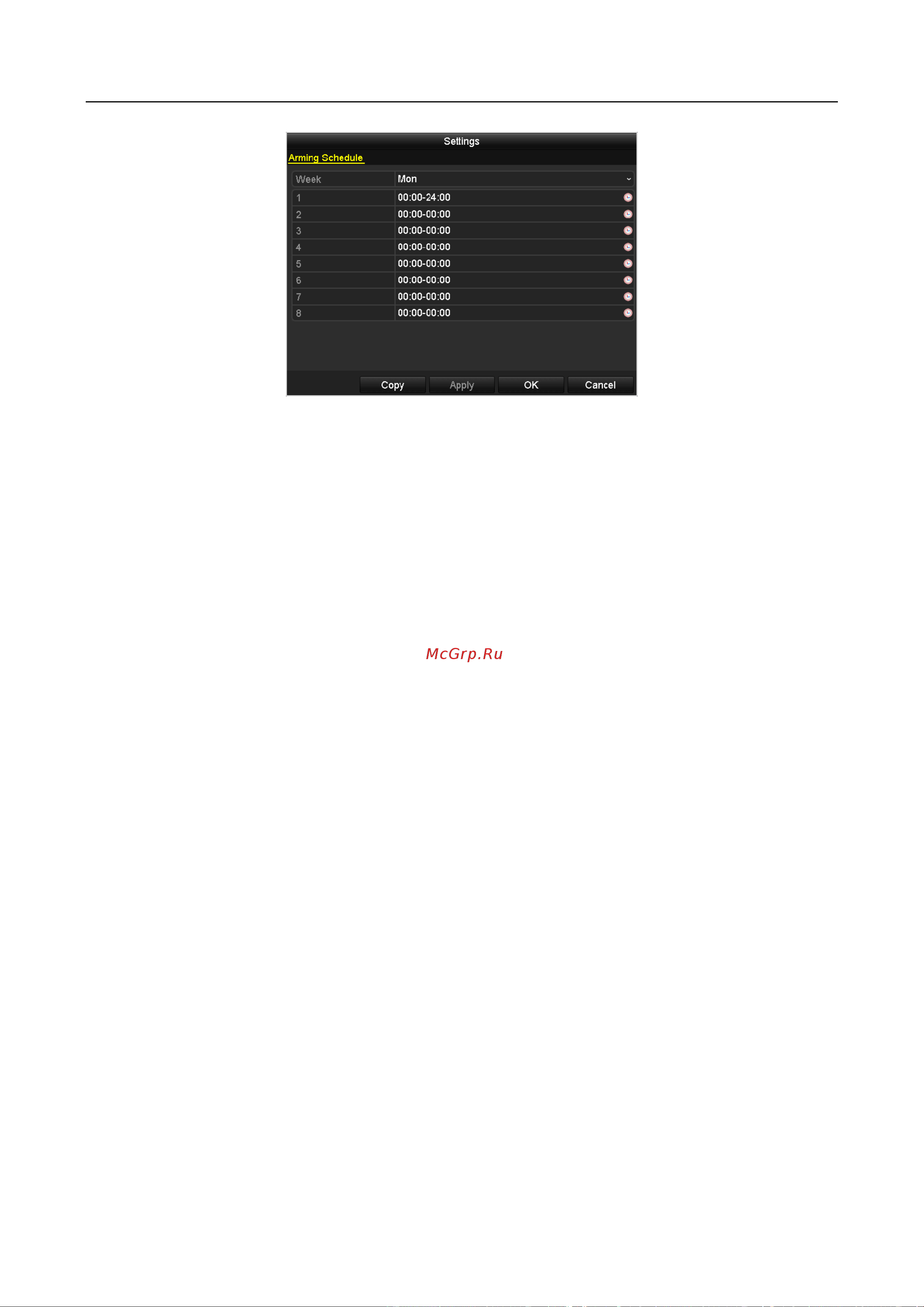 Settings

Arming Schedule

| Week | Mon |
|---|---|
| 1 | 00:00-24:00 |
| 2 | 00:00-00:00 |
| 3 | 00:00-00:00 |
| 4 | 00:00-00:00 |
| 5 | 00:00-00:00 |
| 6 | 00:00-00:00 |
| 7 | 00:00-00:00 |
| 8 | 00:00-00:00 |

Copy Apply OK Cancel

McGrp.Ru